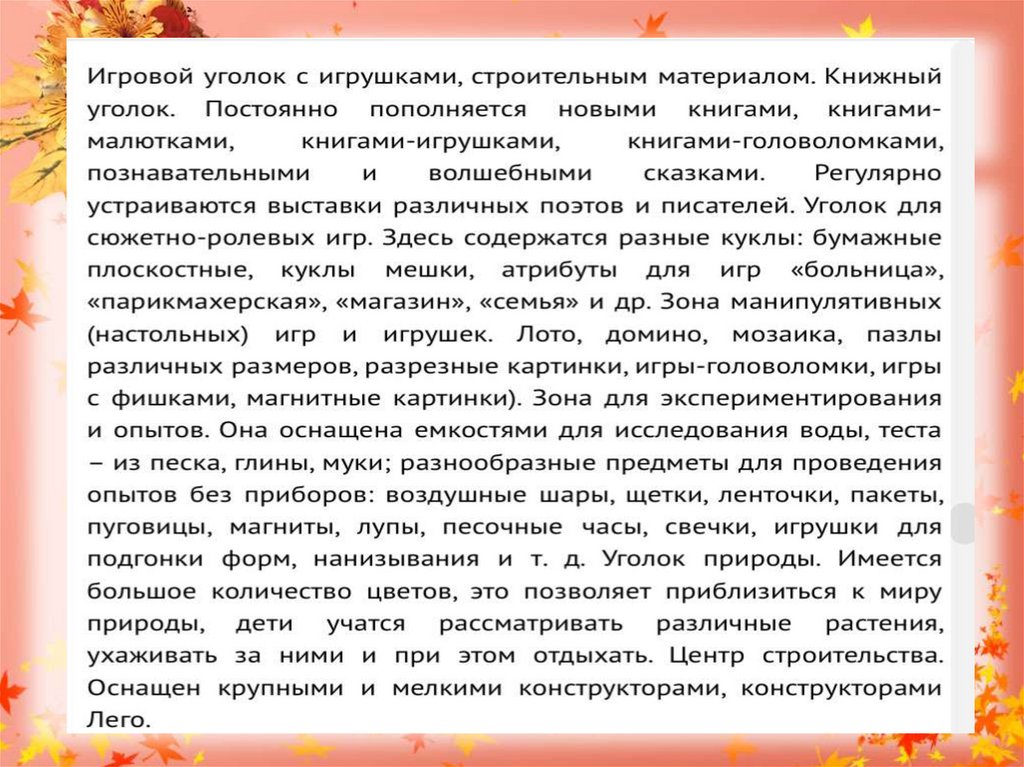 Игровой уголок с игрушками, строительным материалом. Книжный уголок. Постоянно пополняется новыми книгами, книгами-малютками, книгами-игрушками, книгами-головоломками, познавательными и волшебными сказками. Регулярно устраиваются выставки различных поэтов и писателей. Уголок для сюжетно-ролевых игр. Здесь содержатся разные куклы: бумажные плоскостные, куклы мешки, атрибуты для игр «больница», «парикмахерская», «магазин», «семья» и др. Зона манипулятивных (настольных) игр и игрушек. Лото, домино, мозаика, пазлы различных размеров, разрезные картинки, игры-головоломки, игры с фишками, магнитные картинки). Зона для экспериментирования и опытов. Она оснащена емкостями для исследования воды, теста – из песка, глины, муки; разнообразные предметы для проведения опытов без приборов: воздушные шары, щетки, ленточки, пакеты, пуговицы, магниты, лупы, песочные часы, свечки, игрушки для подгонки форм, нанизывания и т. д. Уголок природы. Имеется большое количество цветов, это позволяет приблизиться к миру природы, дети учатся рассматривать различные растения, ухаживать за ними и при этом отдыхать. Центр строительства. Оснащен крупными и мелкими конструкторами, конструкторами Лего.